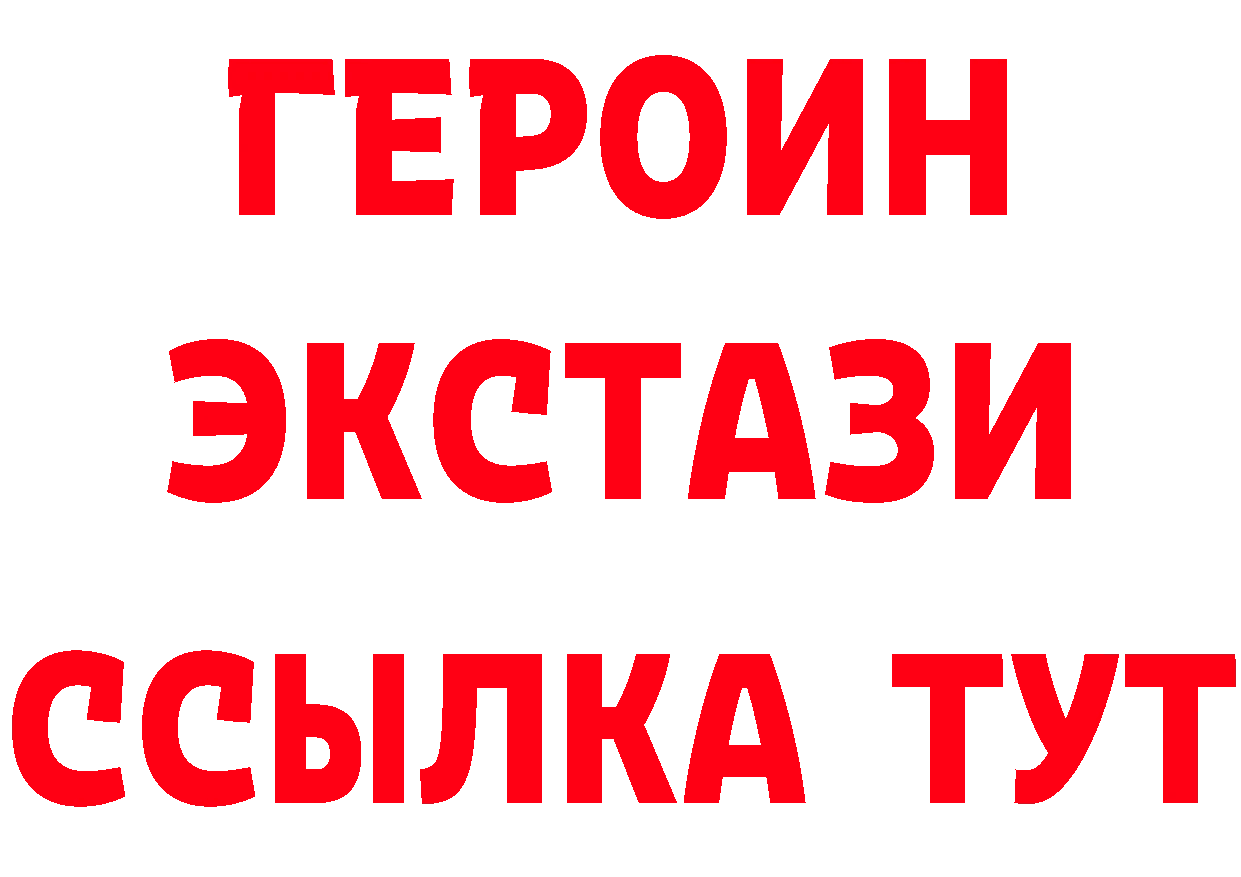 ГЕРОИН
ЭКСТАЗИ
ССЫЛКА ТУТ